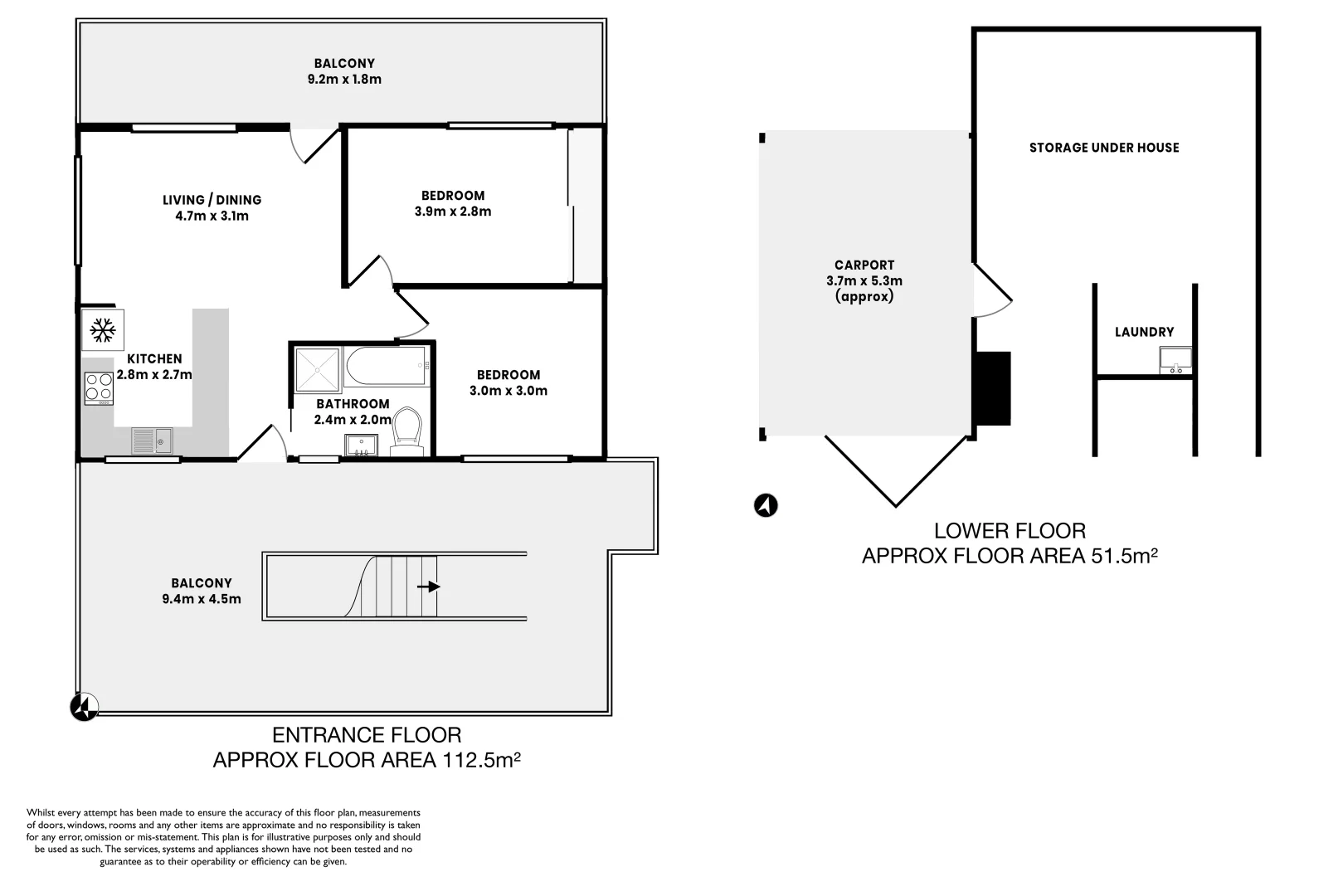 BALCONY
9.2m x 1.8m

LIVING / DINING
4.7m x 3.1m

BEDROOM
3.9m x 2.8m

KITCHEN
2.8m x 2.7m

BATHROOM
2.4m x 2.0m

BEDROOM
3.0m x 3.0m

BALCONY
9.4m x 4.5m

ENTRANCE FLOOR
APPROX FLOOR AREA 112.5m²

STORAGE UNDER HOUSE

CARPORT
3.7m x 5.3m
(approx)

LAUNDRY

LOWER FLOOR
APPROX FLOOR AREA 51.5m²

Whilst every attempt has been made to ensure the accuracy of this floor plan, measurements of doors, windows, rooms and any other items are approximate and no responsibility is taken for any error, omission or mis-statement. This plan is for illustrative purposes only and should be used as such. The services, systems and appliances shown have not been tested and no guarantee as to their operability or efficiency can be given.